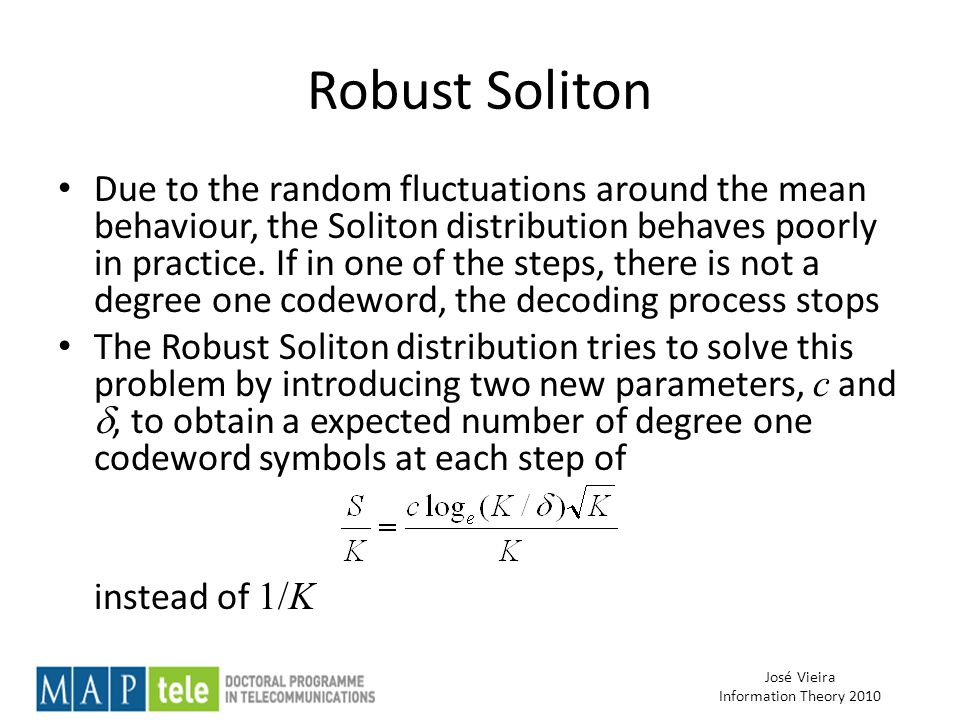 Robust Soliton

• Due to the random fluctuations around the mean behaviour, the Soliton distribution behaves poorly in practice. If in one of the steps, there is not a degree one codeword, the decoding process stops

• The Robust Soliton distribution tries to solve this problem by introducing two new parameters, $c$ and $\delta$, to obtain a expected number of degree one codeword symbols at each step of

$\frac{S}{K} = \frac{c \log_e(K/\delta)\sqrt{K}}{K}$

instead of $1/K$

MAP tele DOCTORAL PROGRAMME IN TELECOMMUNICATIONS

José Vieira
Information Theory 2010